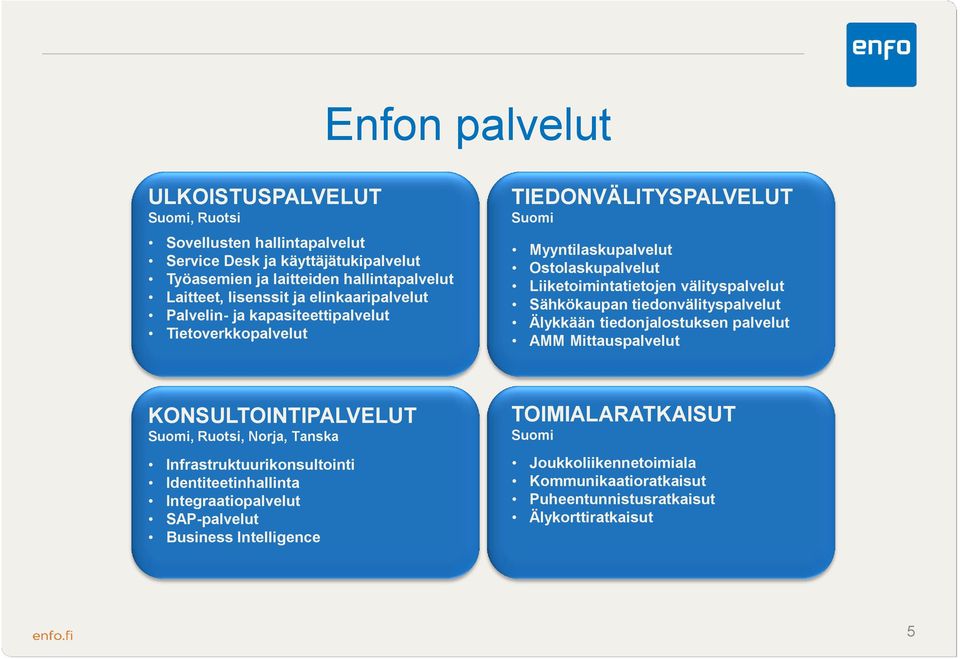 enfo

Enfon palvelut

ULKOISTUSPALVELUT
Suomi, Ruotsi
• Sovellusten hallintapalvelut
• Service Desk ja käyttäjätukipalvelut
• Työasemien ja laitteiden hallintapalvelut
• Laitteet, lisenssit ja elinkaaripalvelut
• Palvelin- ja kapasiteettipalvelut
• Tietoverkkopalvelut

TIEDONVÄLITYSPALVELUT
Suomi
• Myyntilaskupalvelut
• Ostolaskupalvelut
• Liiketoimintatietojen välityspalvelut
• Sähkökaupan tiedonvälityspalvelut
• Älykkään tiedonjalostuksen palvelut
• AMM Mittauspalvelut

KONSULTOINTIPALVELUT
Suomi, Ruotsi, Norja, Tanska
• Infrastruktuurikonsultointi
• Identiteetinhallinta
• Integraatiopalvelut
• SAP-palvelut
• Business Intelligence

TOIMIALARATKAISUT
Suomi
• Joukkoliikennetoimiala
• Kommunikaatioratkaisut
• Puheentunnistusratkaisut
• Älykorttiratkaisut

enfo.fi

5